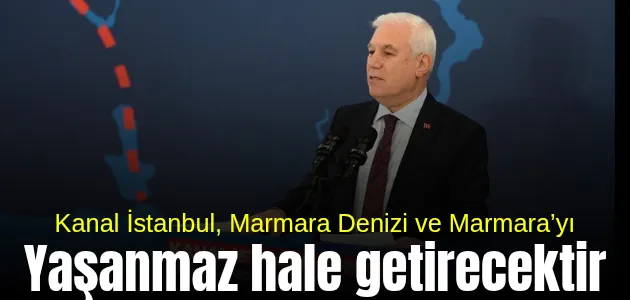 Kanal İstanbul, Marmara Denizi ve Marmara'yı
Yaşanmaz hale getirecektir